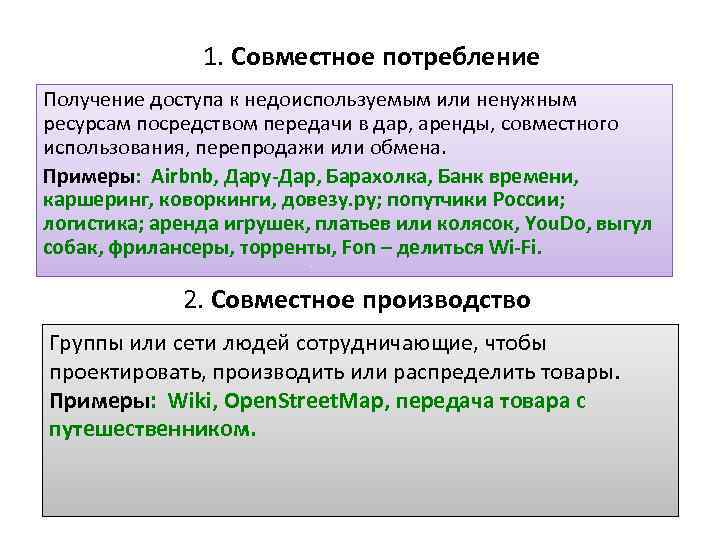 1. Совместное потребление

Получение доступа к недоиспользуемым или ненужным ресурсам посредством передачи в дар, аренды, совместного использования, перепродажи или обмена.

Примеры: Airbnb, Дару-Дар, Барахолка, Банк времени, каршеринг, коворкинги, довезу.ру; попутчики России; логистика; аренда игрушек, платьев или колясок, YouDo, выгул собак, фрилансеры, торренты, Fon – делиться Wi-Fi.

2. Совместное производство

Группы или сети людей сотрудничающие, чтобы проектировать, производить или распределить товары.

Примеры: Wiki, OpenStreetMap, передача товара с путешественником.